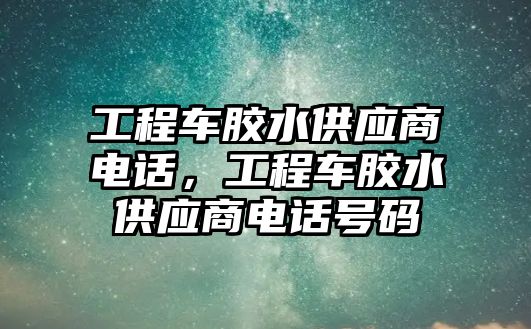 工程车胶水供应商电话，工程车胶水供应商电话号码